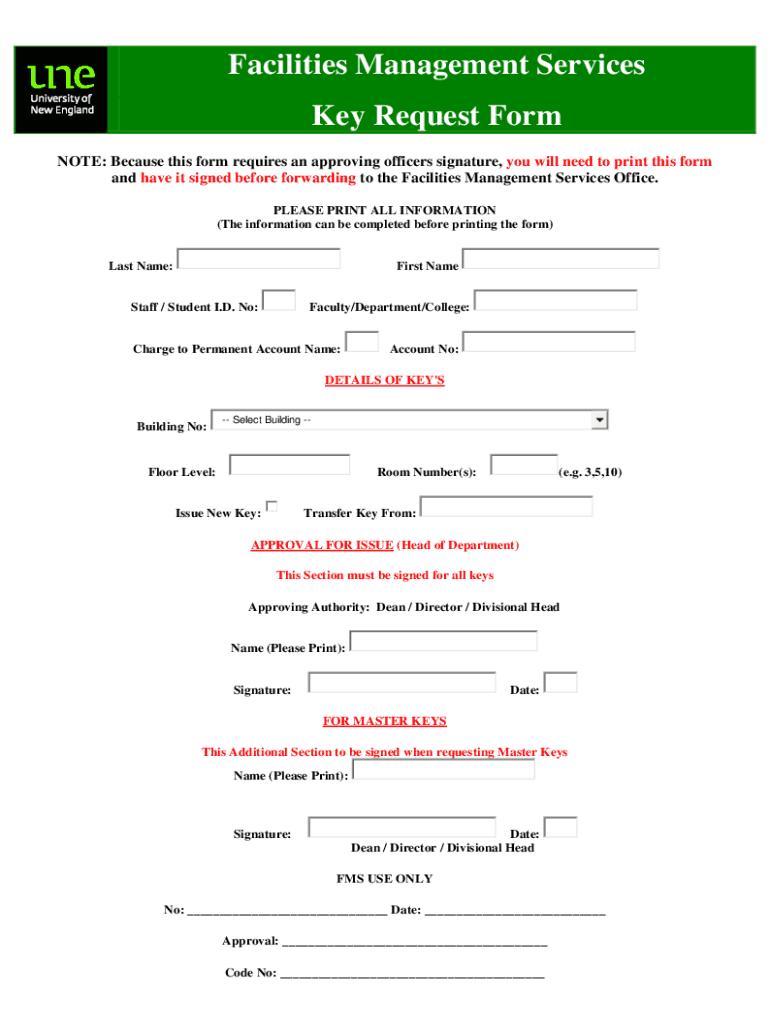 une
University of New England

Facilities Management Services

Key Request Form

NOTE: Because this form requires an approving officers signature, you will need to print this form and have it signed before forwarding to the Facilities Management Services Office.

PLEASE PRINT ALL INFORMATION
(The information can be completed before printing the form)

Last Name: First Name

Staff / Student I.D. No: Faculty/Department/College:

Charge to Permanent Account Name: Account No:

DETAILS OF KEY'S

Building No: -- Select Building --

Floor Level: Room Number(s): (e.g. 3,5,10)

Issue New Key: Transfer Key From:

APPROVAL FOR ISSUE (Head of Department)

This Section must be signed for all keys

Approving Authority: Dean / Director / Divisional Head

Name (Please Print):

Signature: Date:

FOR MASTER KEYS

This Additional Section to be signed when requesting Master Keys

Name (Please Print):

Signature: Date:
Dean / Director / Divisional Head

FMS USE ONLY

No: ______________________________ Date: ___________________________

Approval: ________________________________________

Code No: ________________________________________